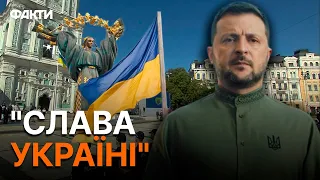 ФАКТИ

"СЛАВА УКРАЇНІ"